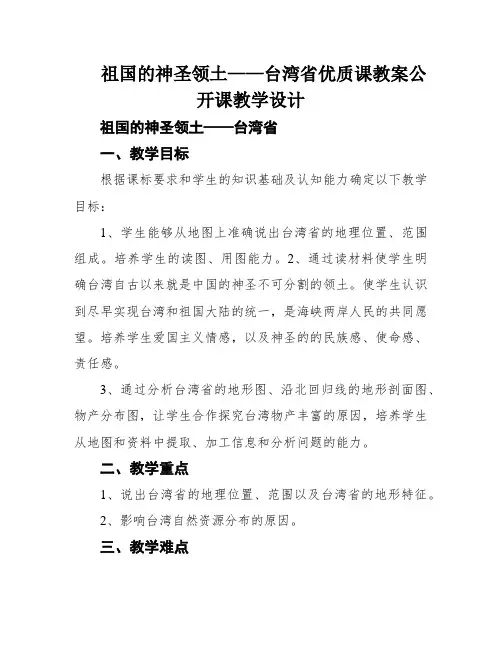 祖国的神圣领土——台湾省优质课教案公开课教学设计

祖国的神圣领土——台湾省

一、教学目标

根据课标要求和学生的知识基础及认知能力确定以下教学目标：

1、学生能够从地图上准确说出台湾省的地理位置、范围组成。培养学生的读图、用图能力。2、通过读材料使学生明确台湾自古以来就是中国的神圣不可分割的领土。使学生认识到尽早实现台湾和祖国大陆的统一，是海峡两岸人民的共同愿望。培养学生爱国主义情感，以及神圣的的民族感、使命感、责任感。

3、通过分析台湾省的地形图、沿北回归线的地形剖面图、物产分布图，让学生合作探究台湾物产丰富的原因，培养学生从地图和资料中提取、加工信息和分析问题的能力。

二、教学重点

1、说出台湾省的地理位置、范围以及台湾省的地形特征。

2、影响台湾自然资源分布的原因。

三、教学难点